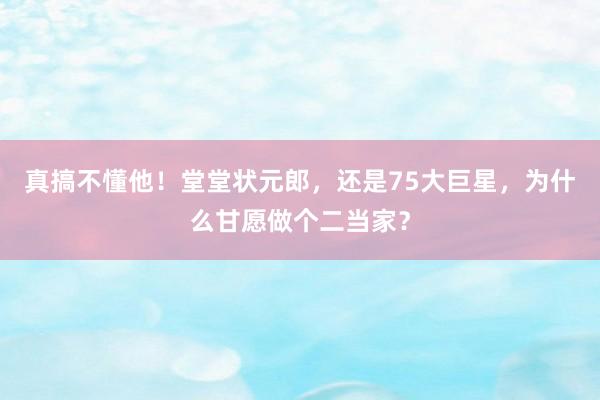 真搞不懂他！堂堂状元郎，还是75大巨星，为什么甘愿做个二当家？